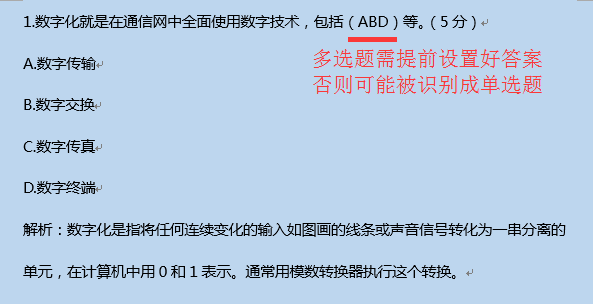 1.数字化就是在通信网中全面使用数字技术，包括（ABD）等。（5分）

多选题需提前设置好答案
否则可能被识别成单选题

A.数字传输

B.数字交换

C.数字传真

D.数字终端

解析：数字化是指将任何连续变化的输入如图画的线条或声音信号转化为一串分离的单元，在计算机中用 0 和 1 表示。通常用模数转换器执行这个转换。